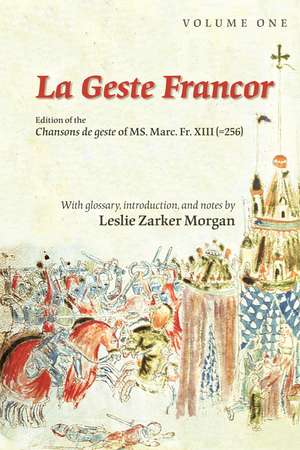 VOLUME ONE

La Geste Francor

Edition of the
Chansons de geste of MS. Marc. Fr. XIII (=256)

With glossary, introduction, and notes by
Leslie Zarker Morgan